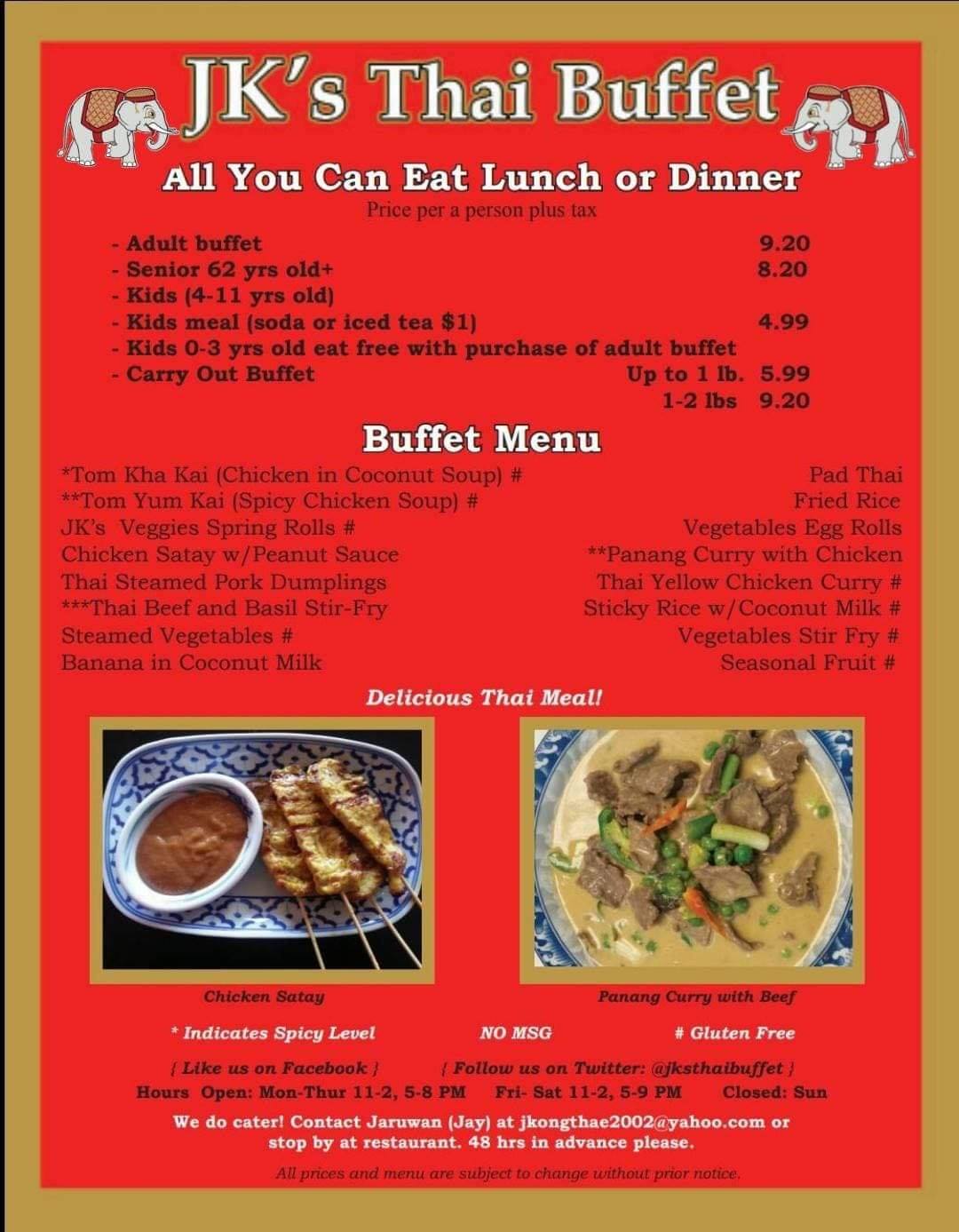 JK's Thai Buffet

All You Can Eat Lunch or Dinner

Price per a person plus tax

- Adult buffet 9.20
- Senior 62 yrs old+ 8.20
- Kids (4-11 yrs old)
- Kids meal (soda or iced tea $1) 4.99
- Kids 0-3 yrs old eat free with purchase of adult buffet
- Carry Out Buffet Up to 1 lb. 5.99
1-2 lbs 9.20

Buffet Menu

*Tom Kha Kai (Chicken in Coconut Soup) #
**Tom Yum Kai (Spicy Chicken Soup) #
JK's Veggies Spring Rolls #
Chicken Satay w/Peanut Sauce
Thai Steamed Pork Dumplings
***Thai Beef and Basil Stir-Fry
Steamed Vegetables #
Banana in Coconut Milk

Pad Thai
Fried Rice
Vegetables Egg Rolls
**Panang Curry with Chicken
Thai Yellow Chicken Curry #
Sticky Rice w/Coconut Milk #
Vegetables Stir Fry #
Seasonal Fruit #

Delicious Thai Meal!

Chicken Satay

Panang Curry with Beef

* Indicates Spicy Level NO MSG # Gluten Free

{ Like us on Facebook } { Follow us on Twitter: @jksthaibuffet }

Hours Open: Mon-Thur 11-2, 5-8 PM Fri- Sat 11-2, 5-9 PM Closed: Sun

We do cater! Contact Jaruwan (Jay) at jkongthae2002@yahoo.com or stop by at restaurant. 48 hrs in advance please.

All prices and menu are subject to change without prior notice.